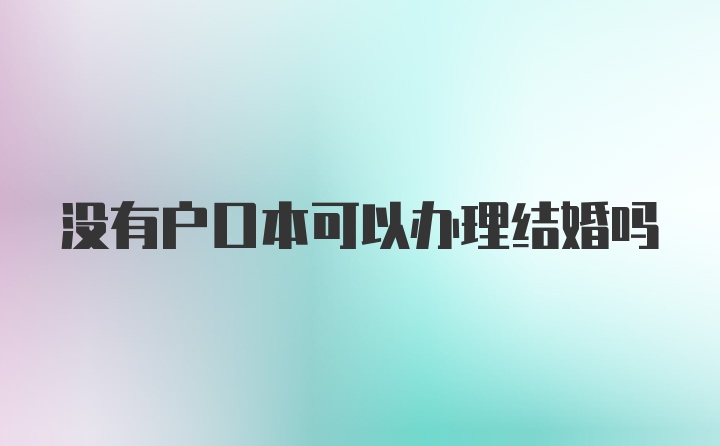 没有户口本可以办理结婚吗